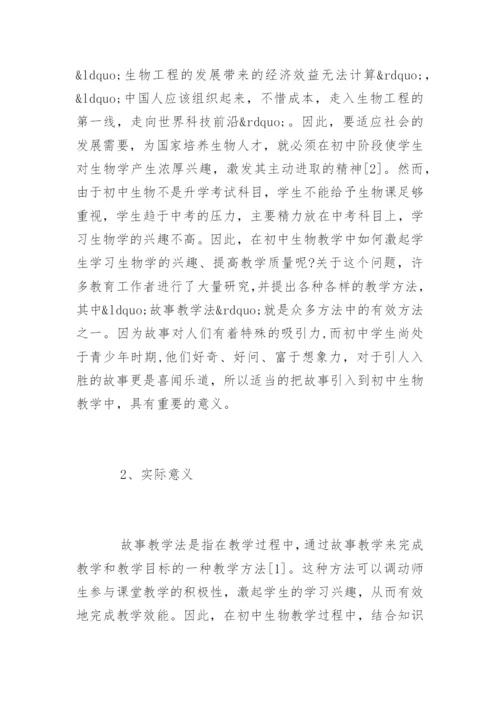 &ldquo;生物工程的发展带来的经济效益无法计算&rdquo;，&ldquo;中国人应该组织起来，不惜成本，走入生物工程的第一线，走向世界科技前沿&rdquo;。因此，要适应社会的发展需要，为国家培养生物人才，就必须在初中阶段使学生对生物学产生浓厚兴趣，激发其主动进取的精神[2]。然而，由于初中生物不是升学考试科目，学生不能给予生物课足够重视，学生趋于中考的压力，主要精力放在中考科目上，学习生物学的兴趣不高。因此，在初中生物教学中如何激起学生学习生物学的兴趣、提高教学质量呢?关于这个问题，许多教育工作者进行了大量研究,并提出各种各样的教学方法，其中&ldquo;故事教学法&rdquo;就是众多方法中的有效方法之一。因为故事对人们有着特殊的吸引力,而初中学生尚处于青少年时期,他们好奇、好问、富于想象力，对于引人入胜的故事更是喜闻乐道，所以适当的把故事引入到初中生物教学中，具有重要的意义。

2、实际意义

故事教学法是指在教学过程中,通过故事教学来完成教学和教学目标的一种教学方法[1]。这种方法可以调动师生参与课堂教学的积极性，激起学生的学习兴趣，从而有效地完成教学效能。因此，在初中生物教学过程中，结合知识